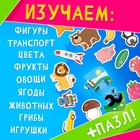 ИЗУЧАЕМ:

ФИГУРЫ
ТРАНСПОРТ
ЦВЕТА
ФРУКТЫ
ОВОЩИ
ЯГОДЫ
ЖИВОТНЫХ
ГРИБЫ
ИГРУШКИ

+ПАЗЛ!